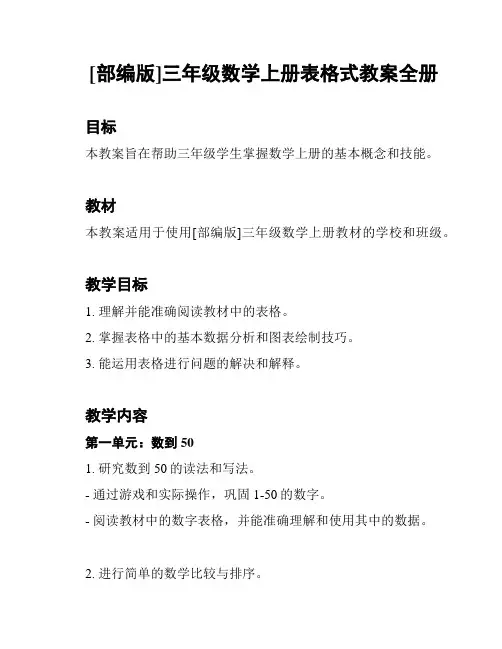 [部编版]三年级数学上册表格式教案全册

目标

本教案旨在帮助三年级学生掌握数学上册的基本概念和技能。

教材

本教案适用于使用[部编版]三年级数学上册教材的学校和班级。

教学目标

1. 理解并能准确阅读教材中的表格。

2. 掌握表格中的基本数据分析和图表绘制技巧。

3. 能运用表格进行问题的解决和解释。

教学内容

第一单元：数到 50

1. 研究数到 50 的读法和写法。

- 通过游戏和实际操作，巩固 1-50 的数字。

- 阅读教材中的数字表格，并能准确理解和使用其中的数据。

2. 进行简单的数学比较与排序。